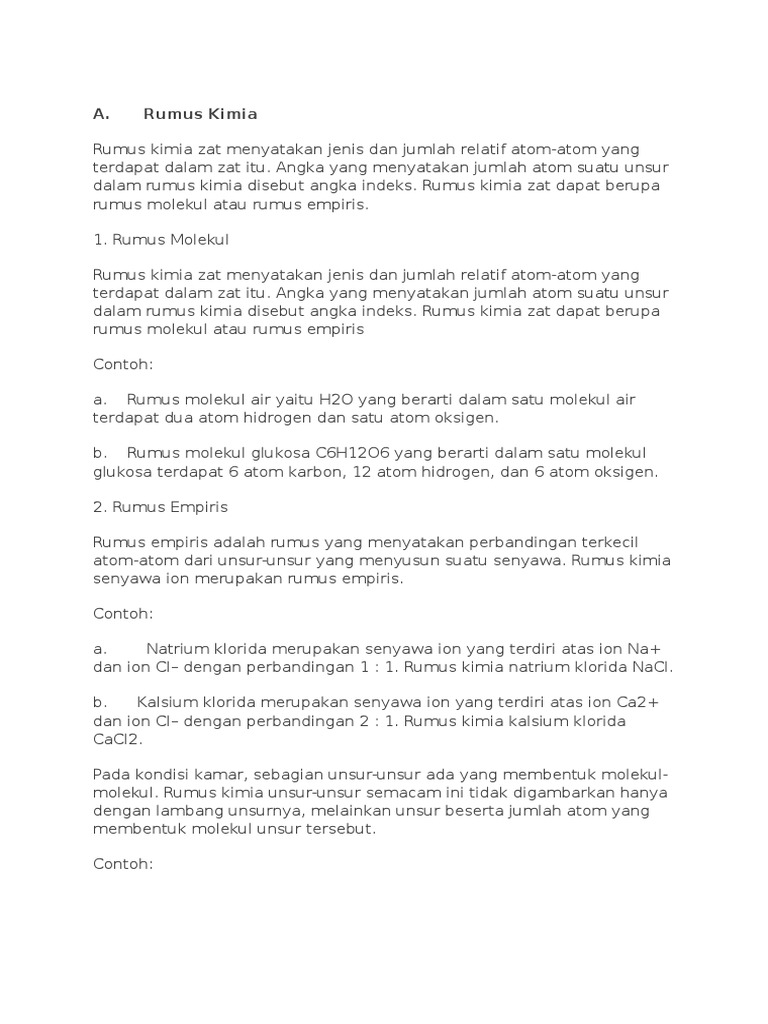 A. Rumus Kimia

Rumus kimia zat menyatakan jenis dan jumlah relatif atom-atom yang terdapat dalam zat itu. Angka yang menyatakan jumlah atom suatu unsur dalam rumus kimia disebut angka indeks. Rumus kimia zat dapat berupa rumus molekul atau rumus empiris.

1. Rumus Molekul

Rumus kimia zat menyatakan jenis dan jumlah relatif atom-atom yang terdapat dalam zat itu. Angka yang menyatakan jumlah atom suatu unsur dalam rumus kimia disebut angka indeks. Rumus kimia zat dapat berupa rumus molekul atau rumus empiris

Contoh:

a. Rumus molekul air yaitu H2O yang berarti dalam satu molekul air terdapat dua atom hidrogen dan satu atom oksigen.

b. Rumus molekul glukosa C6H12O6 yang berarti dalam satu molekul glukosa terdapat 6 atom karbon, 12 atom hidrogen, dan 6 atom oksigen.

2. Rumus Empiris

Rumus empiris adalah rumus yang menyatakan perbandingan terkecil atom-atom dari unsur-unsur yang menyusun suatu senyawa. Rumus kimia senyawa ion merupakan rumus empiris.

Contoh:

a. Natrium klorida merupakan senyawa ion yang terdiri atas ion Na+ dan ion Cl– dengan perbandingan 1 : 1. Rumus kimia natrium klorida NaCl.

b. Kalsium klorida merupakan senyawa ion yang terdiri atas ion Ca2+ dan ion Cl– dengan perbandingan 2 : 1. Rumus kimia kalsium klorida CaCl2.

Pada kondisi kamar, sebagian unsur-unsur ada yang membentuk molekul-molekul. Rumus kimia unsur-unsur semacam ini tidak digambarkan hanya dengan lambang unsurnya, melainkan unsur beserta jumlah atom yang membentuk molekul unsur tersebut.

Contoh: